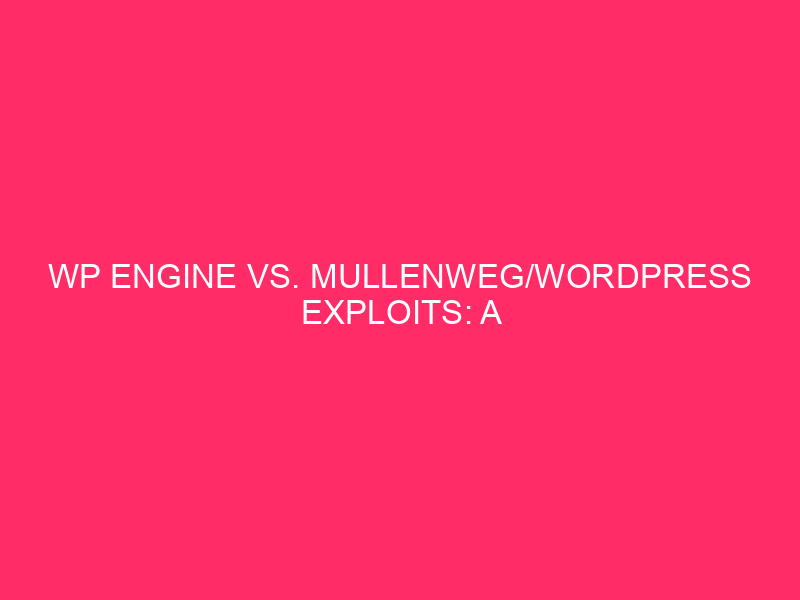 WP ENGINE VS. MULLENWEG/WORDPRESS EXPLOITS: A